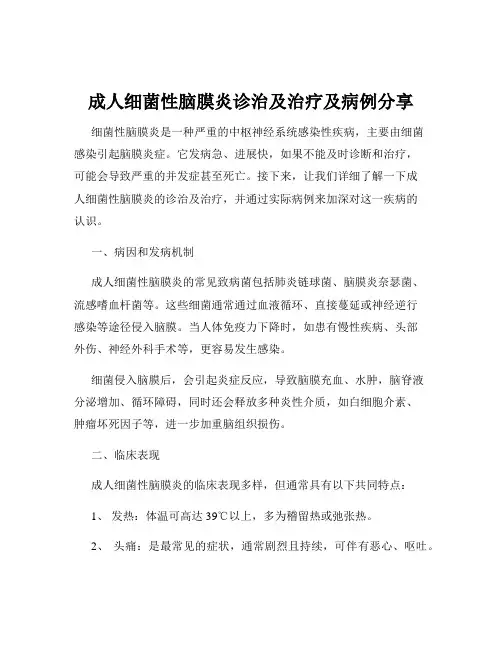 成人细菌性脑膜炎诊治及治疗及病例分享

细菌性脑膜炎是一种严重的中枢神经系统感染性疾病，主要由细菌感染引起脑膜炎症。它发病急、进展快，如果不能及时诊断和治疗，可能会导致严重的并发症甚至死亡。接下来，让我们详细了解一下成人细菌性脑膜炎的诊治及治疗，并通过实际病例来加深对这一疾病的认识。

一、病因和发病机制

成人细菌性脑膜炎的常见致病菌包括肺炎链球菌、脑膜炎奈瑟菌、流感嗜血杆菌等。这些细菌通常通过血液循环、直接蔓延或神经逆行感染等途径侵入脑膜。当人体免疫力下降时，如患有慢性疾病、头部外伤、神经外科手术等，更容易发生感染。

细菌侵入脑膜后，会引起炎症反应，导致脑膜充血、水肿，脑脊液分泌增加、循环障碍，同时还会释放多种炎性介质，如白细胞介素、肿瘤坏死因子等，进一步加重脑组织损伤。

二、临床表现

成人细菌性脑膜炎的临床表现多样，但通常具有以下共同特点：

1、 发热：体温可高达 39℃以上，多为稽留热或弛张热。

2、 头痛：是最常见的症状，通常剧烈且持续，可伴有恶心、呕吐。